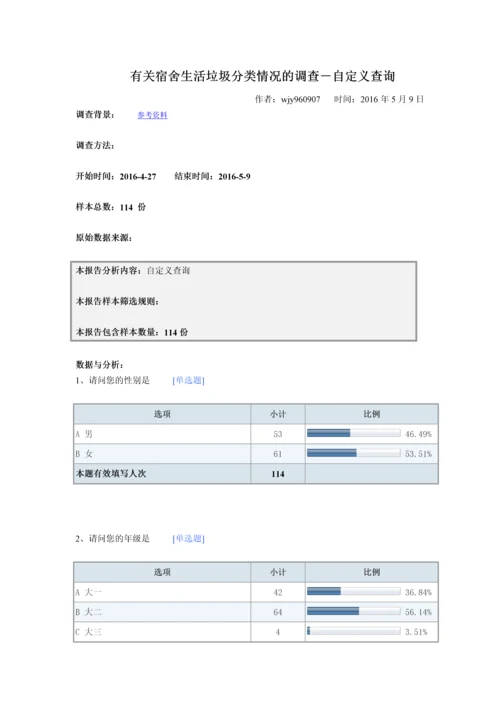 有关宿舍生活垃圾分类情况的调查－自定义查询

作者：wjy960907　　时间：2016 年 5 月 9 日

调查背景：　　参考资料

调查方法：

开始时间：2016-4-27　　结束时间：2016-5-9

样本总数：114 份

原始数据来源：

本报告分析内容：自定义查询

本报告样本筛选规则：

本报告包含样本数量：114 份

数据与分析：

1、请问您的性别是　　[单选题]

| 选项 | 小计 | 比例 |
|---|---|---|
| A 男 | 53 | 46.49% |
| B 女 | 61 | 53.51% |
| 本题有效填写人次 | 114 | |

2、请问您的年级是　　[单选题]

| 选项 | 小计 | 比例 |
|---|---|---|
| A 大一 | 42 | 36.84% |
| B 大二 | 64 | 56.14% |
| C 大三 | 4 | 3.51% |